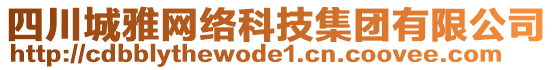 四川城雅网络科技集团有限公司
http://cdbblythewode1.cn.coovee.com